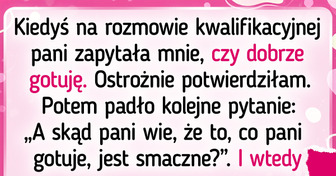 Kiedyś na rozmowie kwalifikacyjnej pani zapytała mnie, czy dobrze gotuję. Ostrożnie potwierdziłam. Potem padło kolejne pytanie: „A skąd pani wie, że to, co pani gotuje, jest smaczne?”. I wtedy